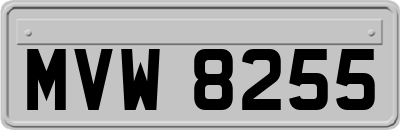 MVW 8255